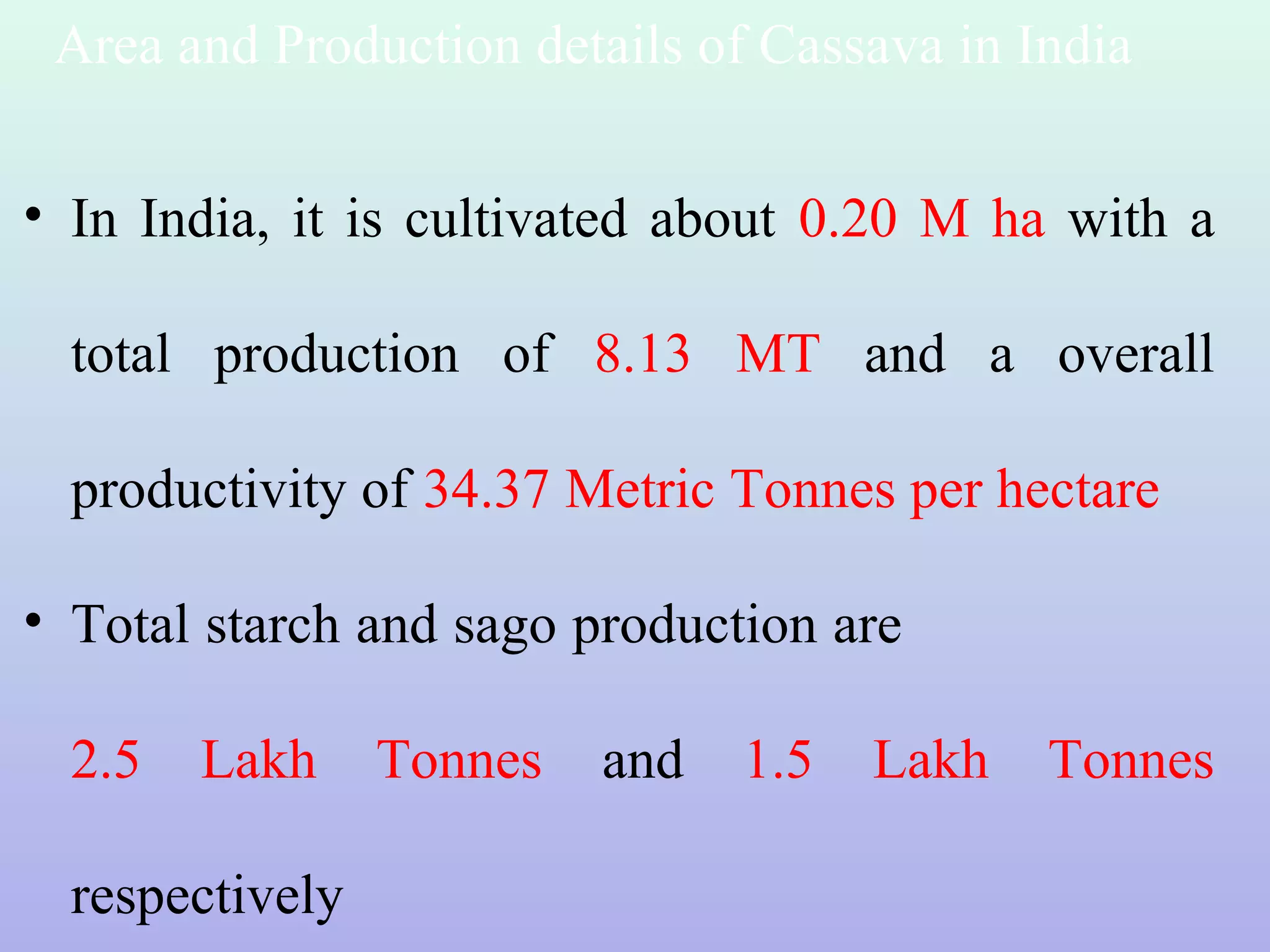 Area and Production details of Cassava in India

• In India, it is cultivated about 0.20 M ha with a total production of 8.13 MT and a overall productivity of 34.37 Metric Tonnes per hectare

• Total starch and sago production are 2.5 Lakh Tonnes and 1.5 Lakh Tonnes respectively